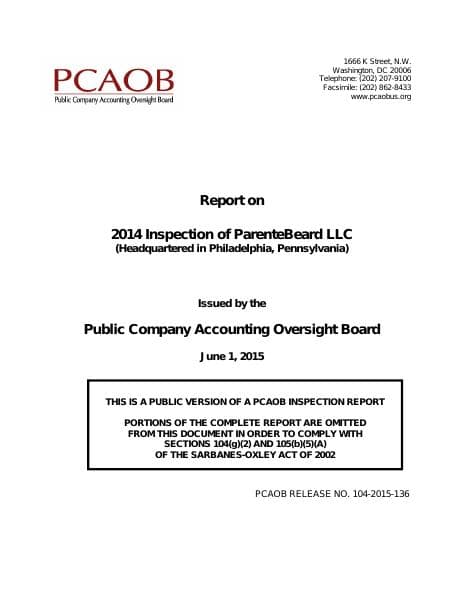 PCAOB
Public Company Accounting Oversight Board

1666 K Street, N.W.
Washington, DC 20006
Telephone: (202) 207-9100
Facsimile: (202) 862-8433
www.pcaobus.org

Report on

2014 Inspection of ParenteBeard LLC
(Headquartered in Philadelphia, Pennsylvania)

Issued by the

Public Company Accounting Oversight Board

June 1, 2015

THIS IS A PUBLIC VERSION OF A PCAOB INSPECTION REPORT

PORTIONS OF THE COMPLETE REPORT ARE OMITTED FROM THIS DOCUMENT IN ORDER TO COMPLY WITH SECTIONS 104(g)(2) AND 105(b)(5)(A) OF THE SARBANES-OXLEY ACT OF 2002

PCAOB RELEASE NO. 104-2015-136